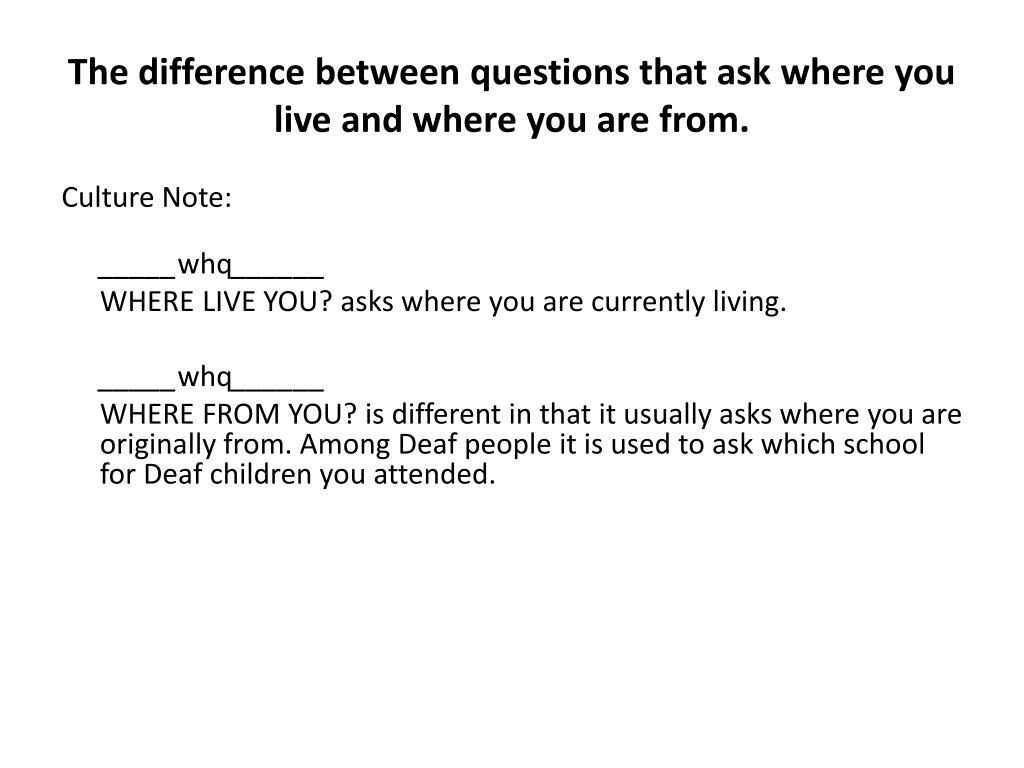 The difference between questions that ask where you live and where you are from.

Culture Note:

_____whq______
WHERE LIVE YOU? asks where you are currently living.

_____whq______
WHERE FROM YOU? is different in that it usually asks where you are originally from. Among Deaf people it is used to ask which school for Deaf children you attended.